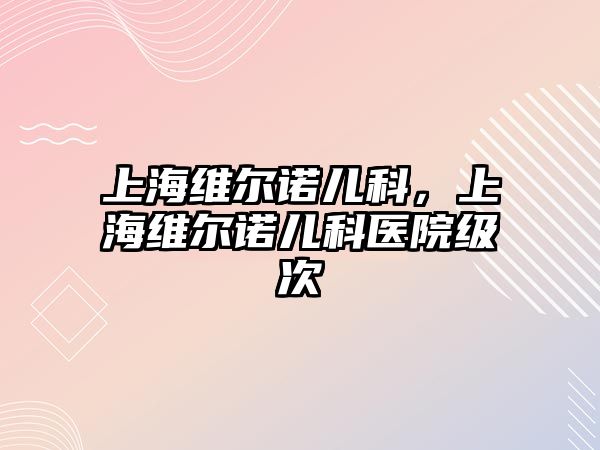 上海维尔诺儿科，上海维尔诺儿科医院级次